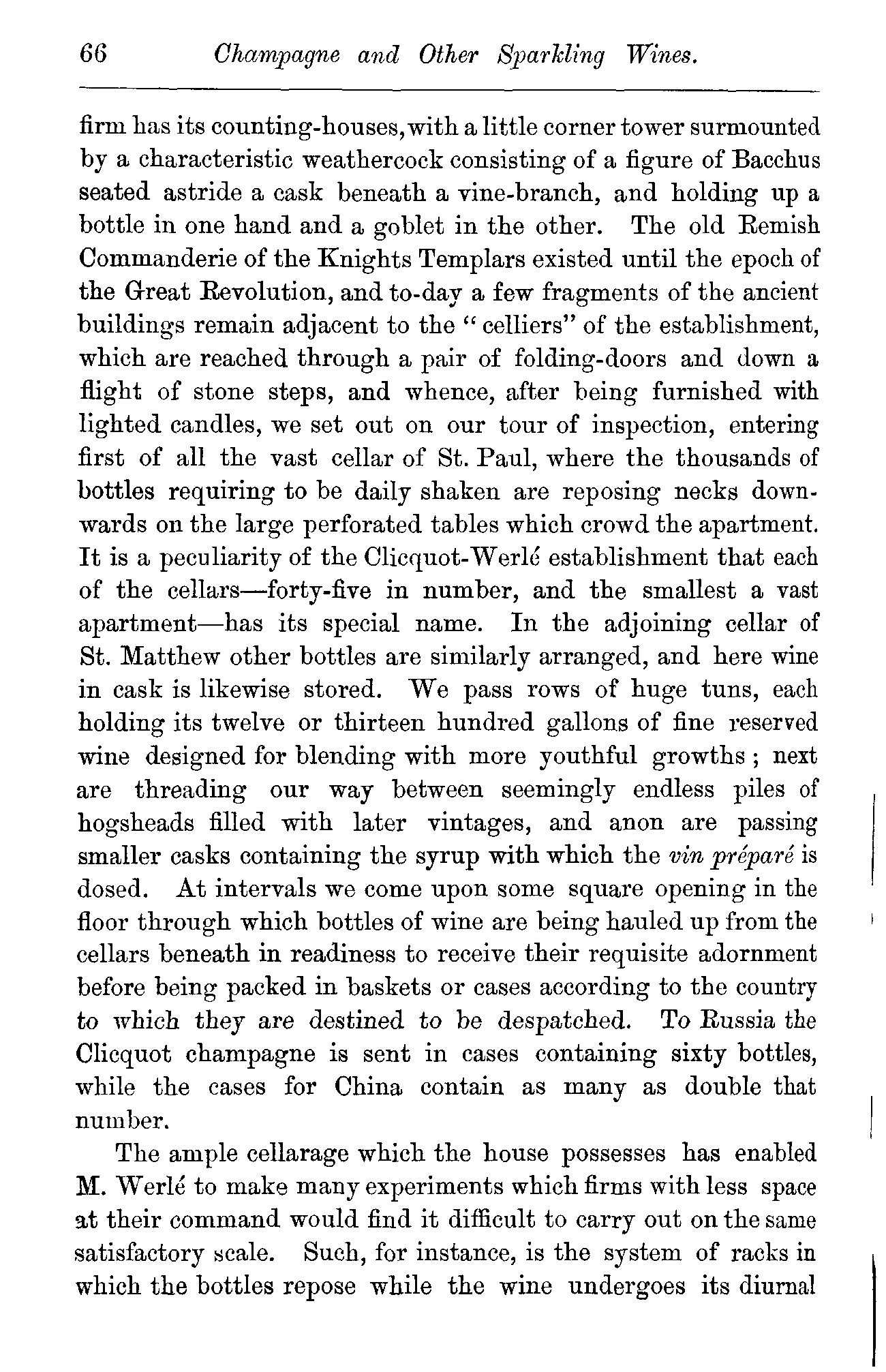 66 Champagne and Other Sparkling Wines.

firm has its counting-houses, with a little corner tower surmounted by a characteristic weathercock consisting of a figure of Bacchus seated astride a cask beneath a vine-branch, and holding up a bottle in one hand and a goblet in the other. The old Remish Commanderie of the Knights Templars existed until the epoch of the Great Revolution, and to-day a few fragments of the ancient buildings remain adjacent to the "celliers" of the establishment, which are reached through a pair of folding-doors and down a flight of stone steps, and whence, after being furnished with lighted candles, we set out on our tour of inspection, entering first of all the vast cellar of St. Paul, where the thousands of bottles requiring to be daily shaken are reposing necks downwards on the large perforated tables which crowd the apartment. It is a peculiarity of the Clicquot-Werlé establishment that each of the cellars—forty-five in number, and the smallest a vast apartment—has its special name. In the adjoining cellar of St. Matthew other bottles are similarly arranged, and here wine in cask is likewise stored. We pass rows of huge tuns, each holding its twelve or thirteen hundred gallons of fine reserved wine designed for blending with more youthful growths; next are threading our way between seemingly endless piles of hogsheads filled with later vintages, and anon are passing smaller casks containing the syrup with which the vin préparé is dosed. At intervals we come upon some square opening in the floor through which bottles of wine are being hauled up from the cellars beneath in readiness to receive their requisite adornment before being packed in baskets or cases according to the country to which they are destined to be despatched. To Russia the Clicquot champagne is sent in cases containing sixty bottles, while the cases for China contain as many as double that number.

The ample cellarage which the house possesses has enabled M. Werlé to make many experiments which firms with less space at their command would find it difficult to carry out on the same satisfactory scale. Such, for instance, is the system of racks in which the bottles repose while the wine undergoes its diurnal